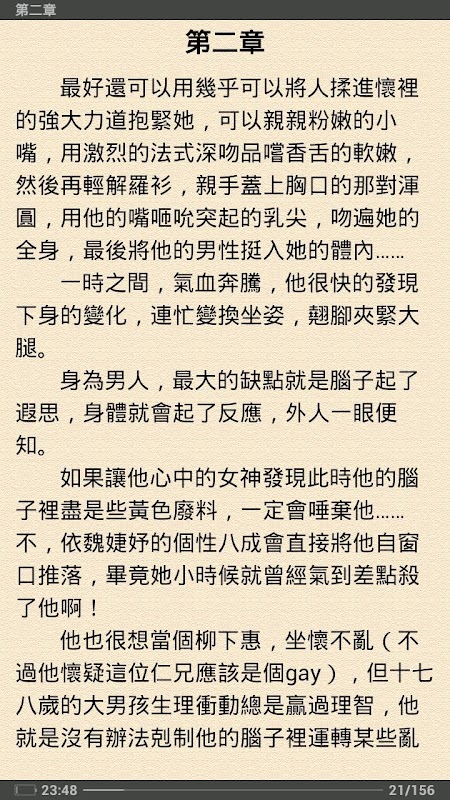 第二章

第二章

最好還可以用幾乎可以將人揉進懷裡的強大力道抱緊她，可以親親粉嫩的小嘴，用激烈的法式深吻品嚐香舌的軟嫩，然後再輕解羅衫，親手蓋上胸口的那對渾圓，用他的嘴咂吮突起的乳尖，吻遍她的全身，最後將他的男性挺入她的體內……

一時之間，氣血奔騰，他很快的發現下身的變化，連忙變換坐姿，翹腳夾緊大腿。

身為男人，最大的缺點就是腦子起了遐思，身體就會起了反應，外人一眼便知。

如果讓他心中的女神發現此時他的腦子裡盡是些黃色廢料，一定會唾棄他……不，依魏婕妤的個性八成會直接將他自窗口推落，畢竟她小時候就曾經氣到差點殺了他啊！

他也很想當個柳下惠，坐懷不亂（不過他懷疑這位仁兄應該是個gay），但十七八歲的大男孩生理衝動總是贏過理智，他就是沒有辦法剋制他的腦子裡運轉某些亂

23:48

21/156